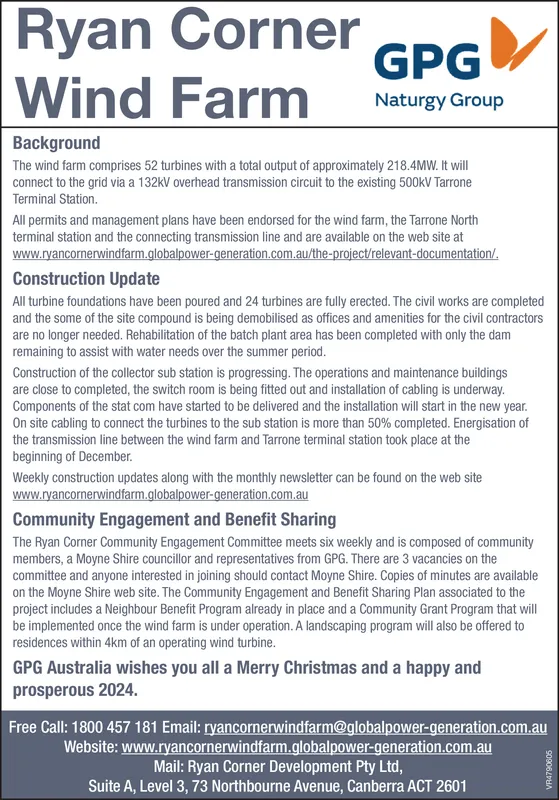 Ryan Corner Wind Farm

GPG
Naturgy Group

Background

The wind farm comprises 52 turbines with a total output of approximately 218.4MW. It will connect to the grid via a 132kV overhead transmission circuit to the existing 500kV Tarrone Terminal Station.

All permits and management plans have been endorsed for the wind farm, the Tarrone North terminal station and the connecting transmission line and are available on the web site at www.ryancornerwindfarm.globalpower-generation.com.au/the-project/relevant-documentation/.

Construction Update

All turbine foundations have been poured and 24 turbines are fully erected. The civil works are completed and the some of the site compound is being demobilised as offices and amenities for the civil contractors are no longer needed. Rehabilitation of the batch plant area has been completed with only the dam remaining to assist with water needs over the summer period.

Construction of the collector sub station is progressing. The operations and maintenance buildings are close to completed, the switch room is being fitted out and installation of cabling is underway. Components of the stat com have started to be delivered and the installation will start in the new year. On site cabling to connect the turbines to the sub station is more than 50% completed. Energisation of the transmission line between the wind farm and Tarrone terminal station took place at the beginning of December.

Weekly construction updates along with the monthly newsletter can be found on the web site www.ryancornerwindfarm.globalpower-generation.com.au

Community Engagement and Benefit Sharing

The Ryan Corner Community Engagement Committee meets six weekly and is composed of community members, a Moyne Shire councillor and representatives from GPG. There are 3 vacancies on the committee and anyone interested in joining should contact Moyne Shire. Copies of minutes are available on the Moyne Shire web site. The Community Engagement and Benefit Sharing Plan associated to the project includes a Neighbour Benefit Program already in place and a Community Grant Program that will be implemented once the wind farm is under operation. A landscaping program will also be offered to residences within 4km of an operating wind turbine.

GPG Australia wishes you all a Merry Christmas and a happy and prosperous 2024.

Free Call: 1800 457 181 Email: ryancornerwindfarm@globalpower-generation.com.au
Website: www.ryancornerwindfarm.globalpower-generation.com.au
Mail: Ryan Corner Development Pty Ltd,
Suite A, Level 3, 73 Northbourne Avenue, Canberra ACT 2601

VR4790605